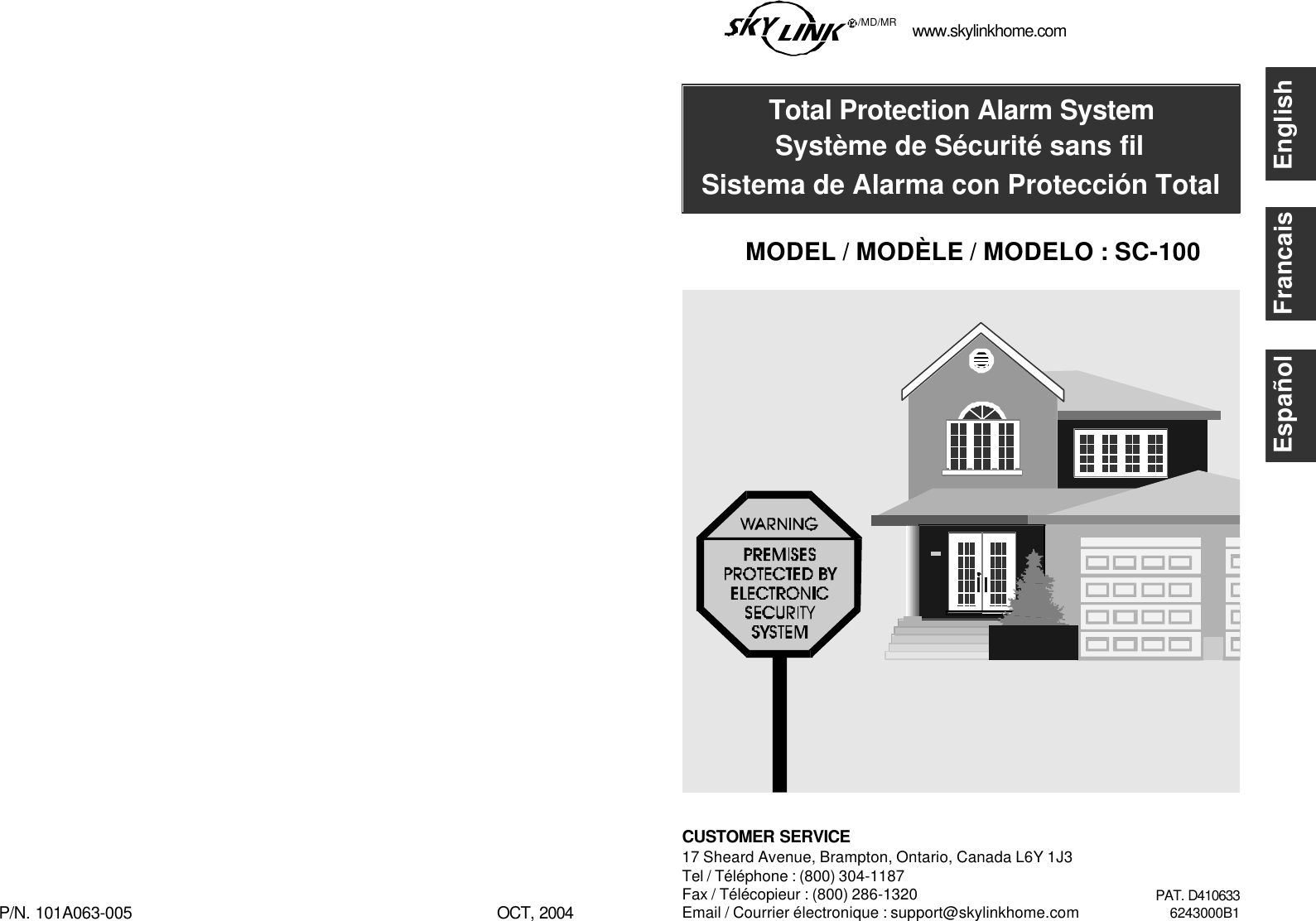 SKY LINK ®/MD/MR www.skylinkhome.com

Total Protection Alarm System
Système de Sécurité sans fil
Sistema de Alarma con Protección Total

English

Francais

Español

MODEL / MODÈLE / MODELO : SC-100

WARNING
PREMISES PROTECTED BY ELECTRONIC SECURITY SYSTEM

CUSTOMER SERVICE
17 Sheard Avenue, Brampton, Ontario, Canada L6Y 1J3
Tel / Téléphone : (800) 304-1187
Fax / Télécopieur : (800) 286-1320
Email / Courrier électronique : support@skylinkhome.com

PAT. D410633
6243000B1

P/N. 101A063-005

OCT, 2004